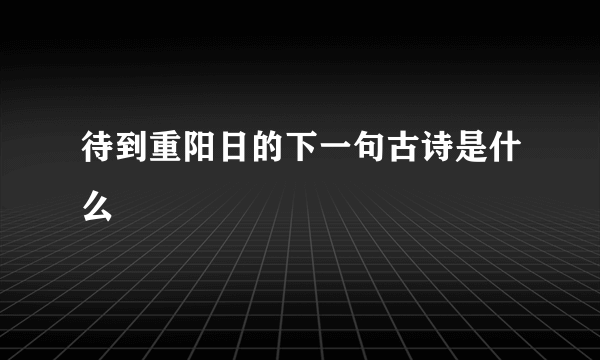 待到重阳日的下一句古诗是什么